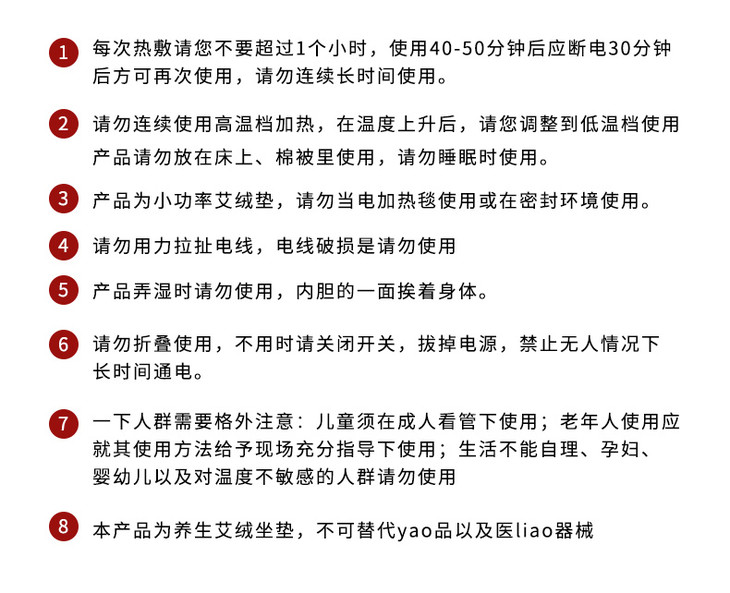 1 每次热敷请您不要超过1个小时，使用40-50分钟后应断电30分钟后方可再次使用，请勿连续长时间使用。

2 请勿连续使用高温档加热，在温度上升后，请您调整到低温档使用产品请勿放在床上、棉被里使用，请勿睡眠时使用。

3 产品为小功率艾绒垫，请勿当电加热毯使用或在密封环境使用。

4 请勿用力拉扯电线，电线破损是请勿使用

5 产品弄湿时请勿使用，内胆的一面挨着身体。

6 请勿折叠使用，不用时请关闭开关，拔掉电源，禁止无人情况下长时间通电。

7 一下人群需要格外注意：儿童须在成人看管下使用；老年人使用应就其使用方法给予现场充分指导下使用；生活不能自理、孕妇、婴幼儿以及对温度不敏感的人群请勿使用

8 本产品为养生艾绒坐垫，不可替代yao品以及医liao器械